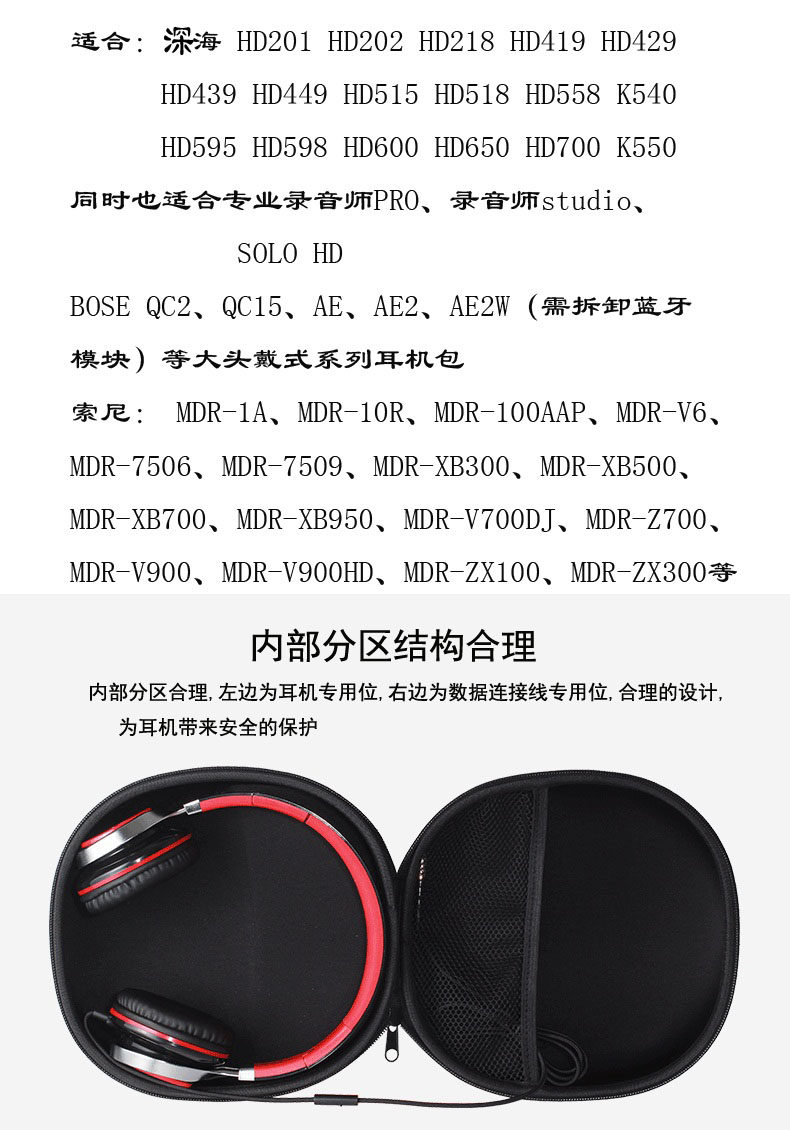 适合：深海 HD201 HD202 HD218 HD419 HD429

HD439 HD449 HD515 HD518 HD558 K540

HD595 HD598 HD600 HD650 HD700 K550

同时也适合专业录音师PRO、录音师studio、

SOLO HD

BOSE QC2、QC15、AE、AE2、AE2W（需拆卸蓝牙模块）等大头戴式系列耳机包

索尼：MDR-1A、MDR-10R、MDR-100AAP、MDR-V6、MDR-7506、MDR-7509、MDR-XB300、MDR-XB500、MDR-XB700、MDR-XB950、MDR-V700DJ、MDR-Z700、MDR-V900、MDR-V900HD、MDR-ZX100、MDR-ZX300等

内部分区结构合理

内部分区合理,左边为耳机专用位,右边为数据连接线专用位,合理的设计,为耳机带来安全的保护